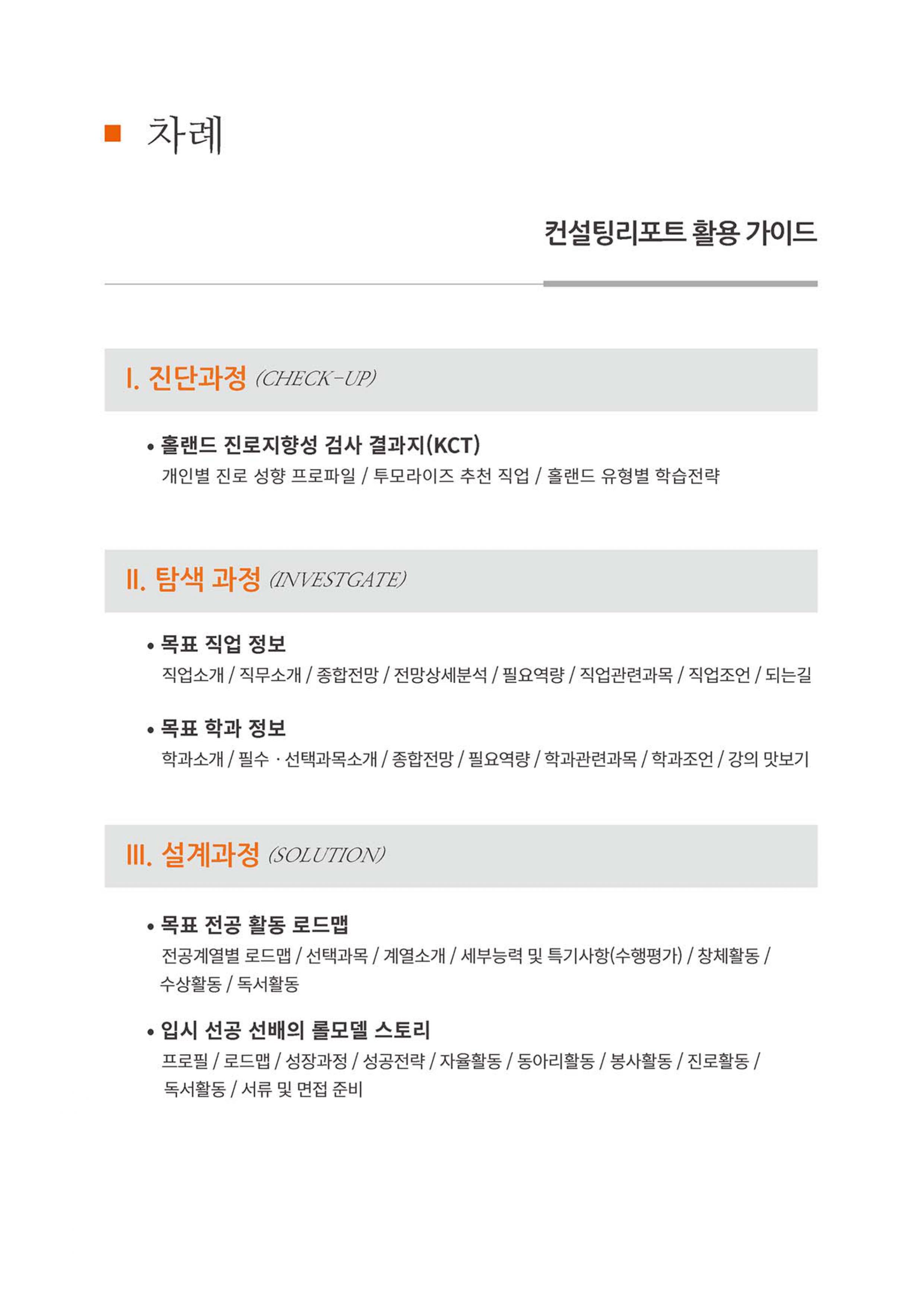 ■ 차례

컨설팅리포트 활용 가이드

I. 진단과정 (CHECK-UP)

• 홀랜드 진로지향성 검사 결과지(KCT)
개인별 진로 성향 프로파일 / 투모라이즈 추천 직업 / 홀랜드 유형별 학습전략

II. 탐색 과정 (INVESTGATE)

• 목표 직업 정보
직업소개 / 직무소개 / 종합전망 / 전망상세분석 / 필요역량 / 직업관련과목 / 직업조언 / 되는길

• 목표 학과 정보
학과소개 / 필수 · 선택과목소개 / 종합전망 / 필요역량 / 학과관련과목 / 학과조언 / 강의 맛보기

III. 설계과정 (SOLUTION)

• 목표 전공 활동 로드맵
전공계열별 로드맵 / 선택과목 / 계열소개 / 세부능력 및 특기사항(수행평가) / 창체활동 / 수상활동 / 독서활동

• 입시 선공 선배의 롤모델 스토리
프로필 / 로드맵 / 성장과정 / 성공전략 / 자율활동 / 동아리활동 / 봉사활동 / 진로활동 / 독서활동 / 서류 및 면접 준비